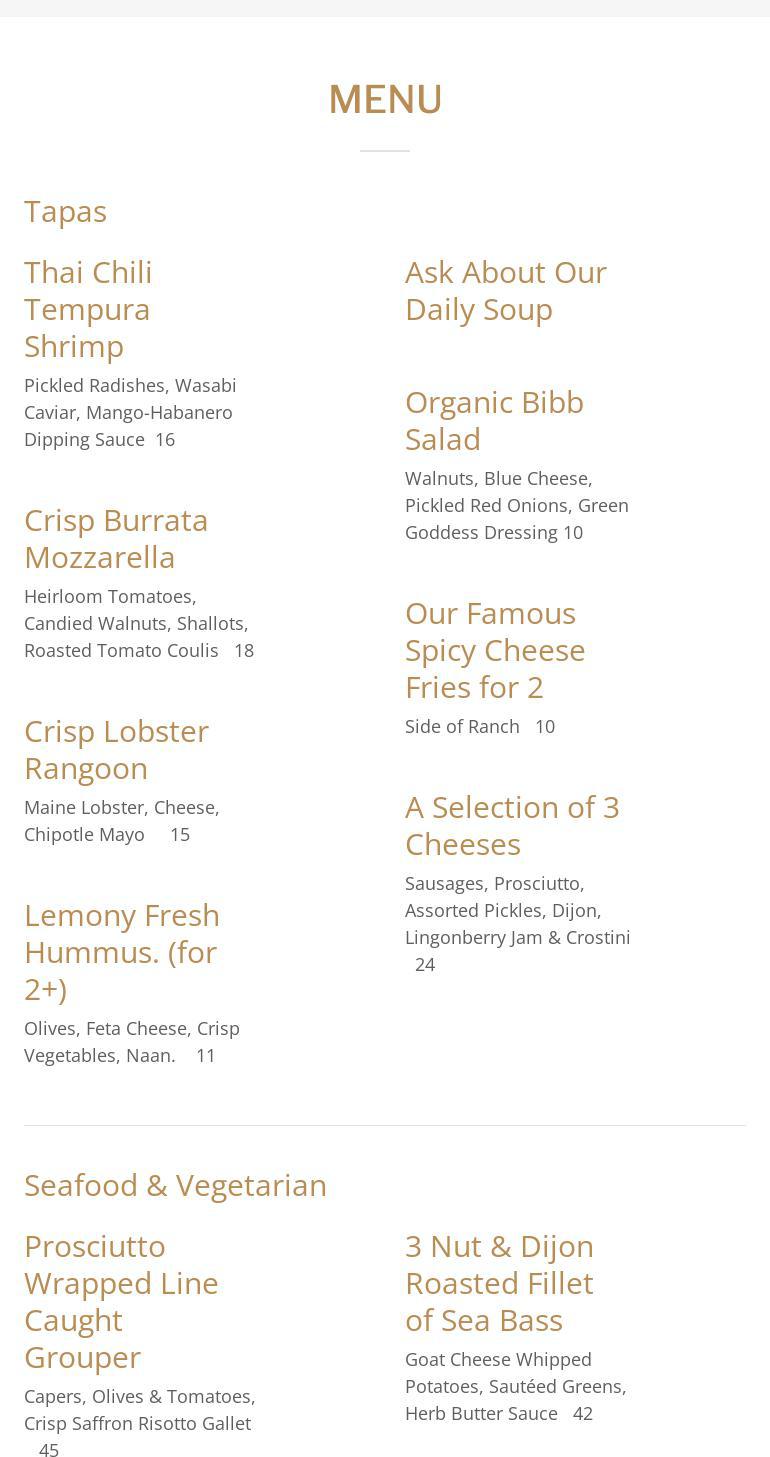 MENU

Tapas

Thai Chili Tempura Shrimp

Pickled Radishes, Wasabi Caviar, Mango-Habanero Dipping Sauce 16

Crisp Burrata Mozzarella

Heirloom Tomatoes, Candied Walnuts, Shallots, Roasted Tomato Coulis 18

Crisp Lobster Rangoon

Maine Lobster, Cheese, Chipotle Mayo 15

Lemony Fresh Hummus. (for 2+)

Olives, Feta Cheese, Crisp Vegetables, Naan. 11

Ask About Our Daily Soup

Organic Bibb Salad

Walnuts, Blue Cheese, Pickled Red Onions, Green Goddess Dressing 10

Our Famous Spicy Cheese Fries for 2

Side of Ranch 10

A Selection of 3 Cheeses

Sausages, Prosciutto, Assorted Pickles, Dijon, Lingonberry Jam & Crostini 24

Seafood & Vegetarian

Prosciutto Wrapped Line Caught Grouper

Capers, Olives & Tomatoes, Crisp Saffron Risotto Gallet 45

3 Nut & Dijon Roasted Fillet of Sea Bass

Goat Cheese Whipped Potatoes, Sautéed Greens, Herb Butter Sauce 42